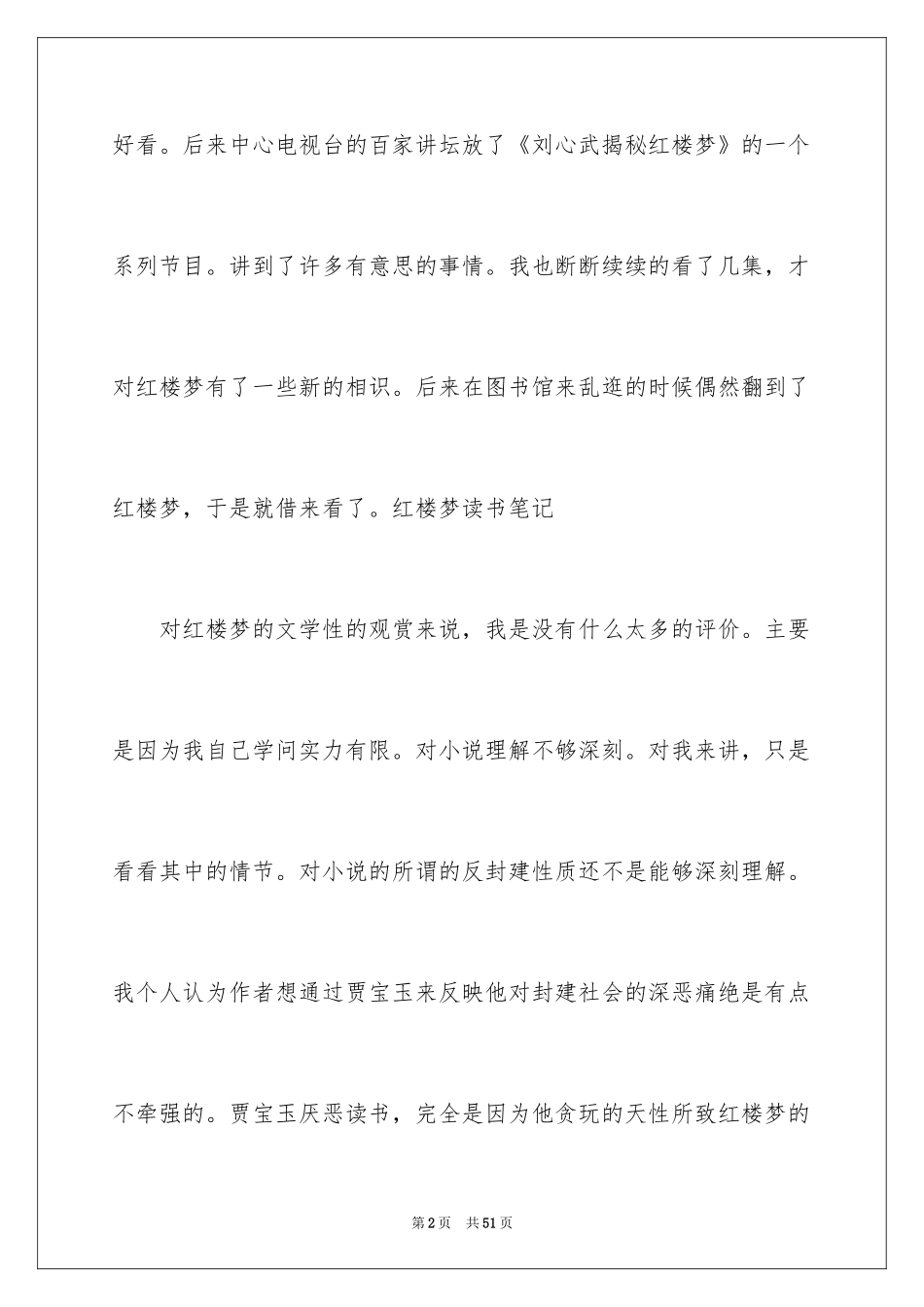 好看。后来中心电视台的百家讲坛放了《刘心武揭秘红楼梦》的一个系列节目。讲到了许多有意思的事情。我也断断续续的看了几集，才对红楼梦有了一些新的相识。后来在图书馆来乱逛的时候偶然翻到了红楼梦，于是就借来看了。红楼梦读书笔记

对红楼梦的文学性的观赏来说，我是没有什么太多的评价。主要是因为我自己学问实力有限。对小说理解不够深刻。对我来讲，只是看看其中的情节。对小说的所谓的反封建性质还不是能够深刻理解。我个人认为作者想通过贾宝玉来反映他对封建社会的深恶痛绝是有点不牵强的。贾宝玉厌恶读书，完全是因为他贪玩的天性所致红楼梦的

第2页 共51页